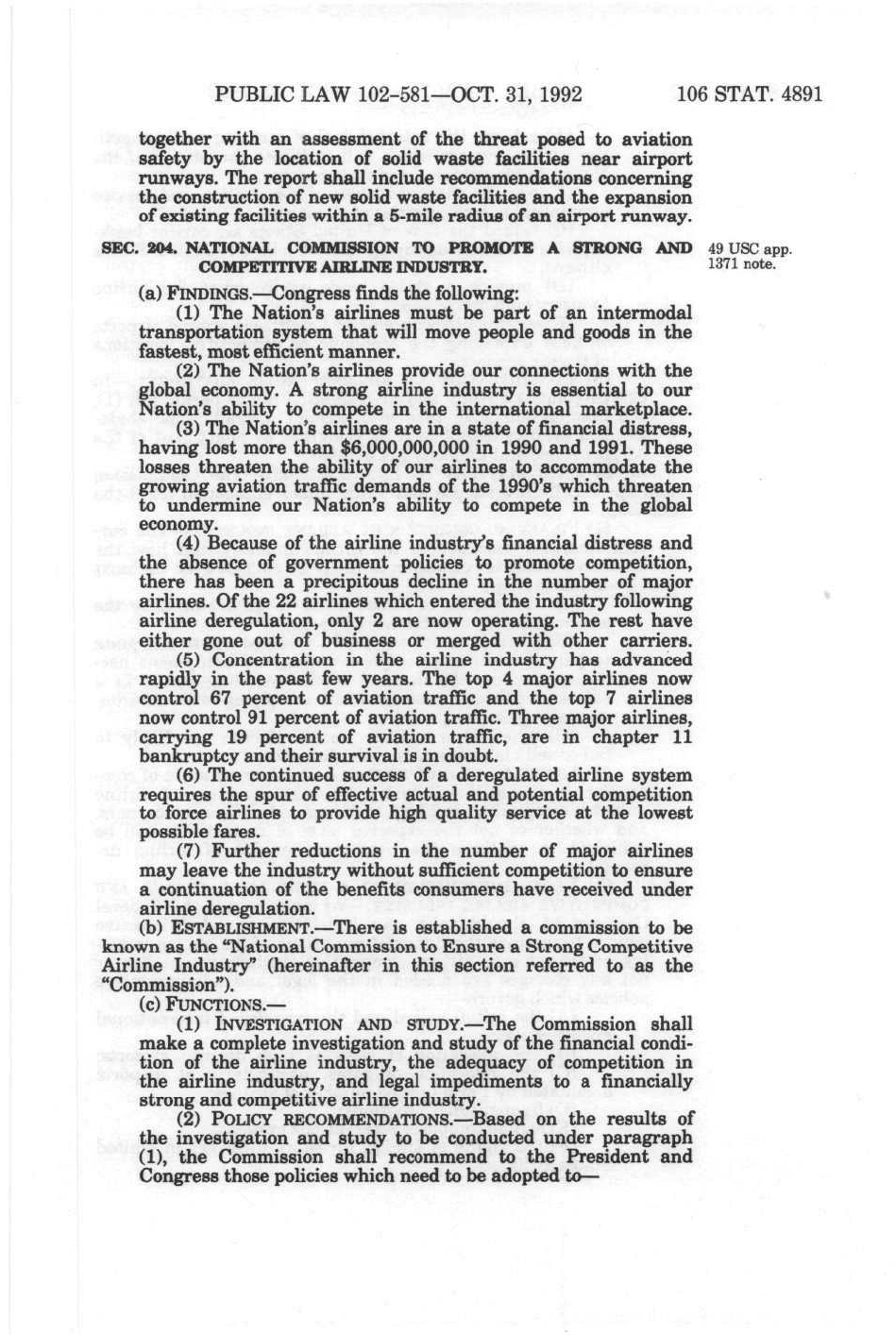 PUBLIC LAW 102-581—OCT. 31, 1992 106 STAT. 4891

together with an assessment of the threat posed to aviation safety by the location of solid waste facilities near airport runways. The report shall include recommendations concerning the construction of new solid waste facilities and the expansion of existing facilities within a 5-mile radius of an airport runway.

SEC. 204. NATIONAL COMMISSION TO PROMOTE A STRONG AND COMPETITIVE AIRLINE INDUSTRY.

49 USC app. 1371 note.

(a) FINDINGS.—Congress finds the following:

(1) The Nation's airlines must be part of an intermodal transportation system that will move people and goods in the fastest, most efficient manner.

(2) The Nation's airlines provide our connections with the global economy. A strong airline industry is essential to our Nation's ability to compete in the international marketplace.

(3) The Nation's airlines are in a state of financial distress, having lost more than $6,000,000,000 in 1990 and 1991. These losses threaten the ability of our airlines to accommodate the growing aviation traffic demands of the 1990's which threaten to undermine our Nation's ability to compete in the global economy.

(4) Because of the airline industry's financial distress and the absence of government policies to promote competition, there has been a precipitous decline in the number of major airlines. Of the 22 airlines which entered the industry following airline deregulation, only 2 are now operating. The rest have either gone out of business or merged with other carriers.

(5) Concentration in the airline industry has advanced rapidly in the past few years. The top 4 major airlines now control 67 percent of aviation traffic and the top 7 airlines now control 91 percent of aviation traffic. Three major airlines, carrying 19 percent of aviation traffic, are in chapter 11 bankruptcy and their survival is in doubt.

(6) The continued success of a deregulated airline system requires the spur of effective actual and potential competition to force airlines to provide high quality service at the lowest possible fares.

(7) Further reductions in the number of major airlines may leave the industry without sufficient competition to ensure a continuation of the benefits consumers have received under airline deregulation.

(b) ESTABLISHMENT.—There is established a commission to be known as the "National Commission to Ensure a Strong Competitive Airline Industry" (hereinafter in this section referred to as the "Commission").

(c) FUNCTIONS.—

(1) INVESTIGATION AND STUDY.—The Commission shall make a complete investigation and study of the financial condition of the airline industry, the adequacy of competition in the airline industry, and legal impediments to a financially strong and competitive airline industry.

(2) POLICY RECOMMENDATIONS.—Based on the results of the investigation and study to be conducted under paragraph (1), the Commission shall recommend to the President and Congress those policies which need to be adopted to—